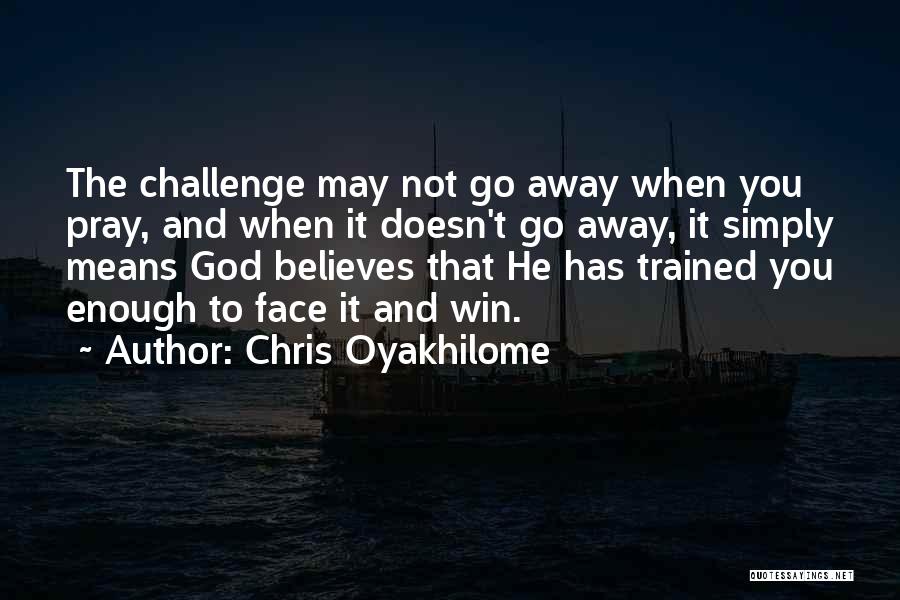 The challenge may not go away when you pray, and when it doesn't go away, it simply means God believes that He has trained you enough to face it and win.

~ Author: Chris Oyakhilome

QUOTESSAYINGS.NET